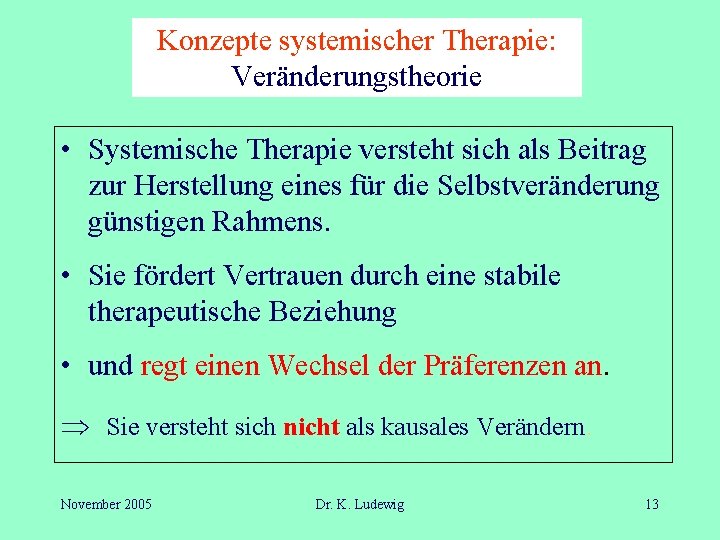 Konzepte systemischer Therapie:
Veränderungstheorie

• Systemische Therapie versteht sich als Beitrag zur Herstellung eines für die Selbstveränderung günstigen Rahmens.

• Sie fördert Vertrauen durch eine stabile therapeutische Beziehung

• und regt einen Wechsel der Präferenzen an.

$\Rightarrow$ Sie versteht sich nicht als kausales Verändern

November 2005 Dr. K. Ludewig 13